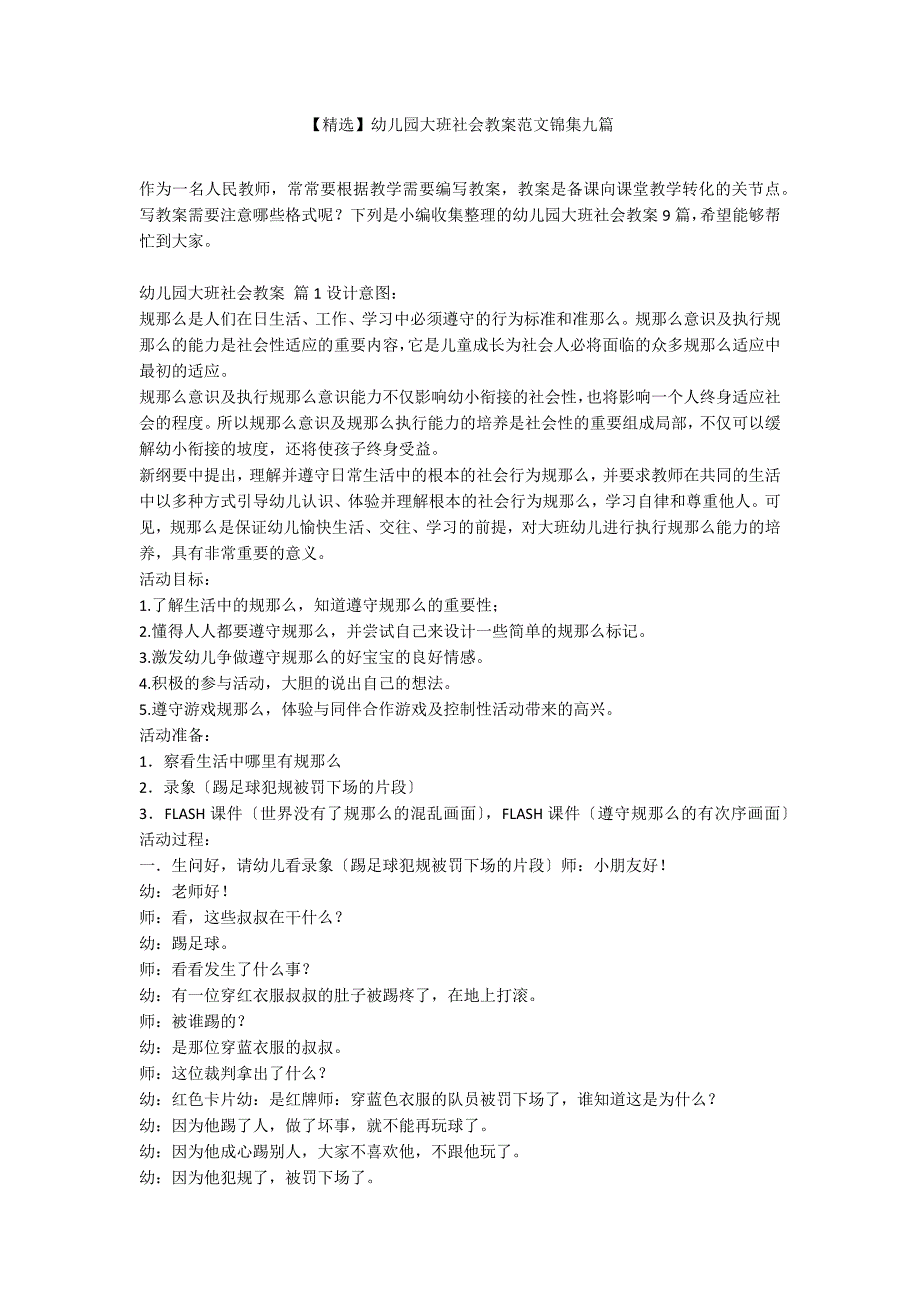 【精选】幼儿园大班社会教案范文锦集九篇

作为一名人民教师，常常要根据教学需要编写教案，教案是备课向课堂教学转化的关节点。写教案需要注意哪些格式呢？下列是小编收集整理的幼儿园大班社会教案 9 篇，希望能够帮忙到大家。

幼儿园大班社会教案 篇 1 设计意图：
规那么是人们在日生活、工作、学习中必须遵守的行为标准和准那么。规那么意识及执行规那么的能力是社会性适应的重要内容，它是儿童成长为社会人必将面临的众多规那么适应中最初的适应。
规那么意识及执行规那么意识能力不仅影响幼小衔接的社会性，也将影响一个人终身适应社会的程度。所以规那么意识及规那么执行能力的培养是社会性的重要组成局部，不仅可以缓解幼小衔接的坡度，还将使孩子终身受益。
新纲要中提出，理解并遵守日常生活中的根本的社会行为规那么，并要求教师在共同的生活中以多种方式引导幼儿认识、体验并理解根本的社会行为规那么，学习自律和尊重他人。可见，规那么是保证幼儿愉快生活、交往、学习的前提，对大班幼儿进行执行规那么能力的培养，具有非常重要的意义。
活动目标：
1.了解生活中的规那么，知道遵守规那么的重要性；
2.懂得人人都要遵守规那么，并尝试自己来设计一些简单的规那么标记。
3.激发幼儿争做遵守规那么的好宝宝的良好情感。
4.积极的参与活动，大胆的说出自己的想法。
5.遵守游戏规那么，体验与同伴合作游戏及控制性活动带来的高兴。
活动准备：
1．察看生活中哪里有规那么
2．录象〔踢足球犯规被罚下场的片段〕
3．FLASH 课件〔世界没有了规那么的混乱画面〕，FLASH 课件〔遵守规那么的有次序画面〕
活动过程：
一．生问好，请幼儿看录象〔踢足球犯规被罚下场的片段〕师：小朋友好！
幼：老师好！
师：看，这些叔叔在干什么？
幼：踢足球。
师：看看发生了什么事？
幼：有一位穿红衣服叔叔的肚子被踢疼了，在地上打滚。
师：被谁踢的？
幼：是那位穿蓝衣服的叔叔。
师：这位裁判拿出了什么？
幼：红色卡片幼：是红牌师：穿蓝色衣服的队员被罚下场了，谁知道这是为什么？
幼：因为他踢了人，做了坏事，就不能再玩球了。
幼：因为他成心踢别人，大家不喜欢他，不跟他玩了。
幼：因为他犯规了，被罚下场了。